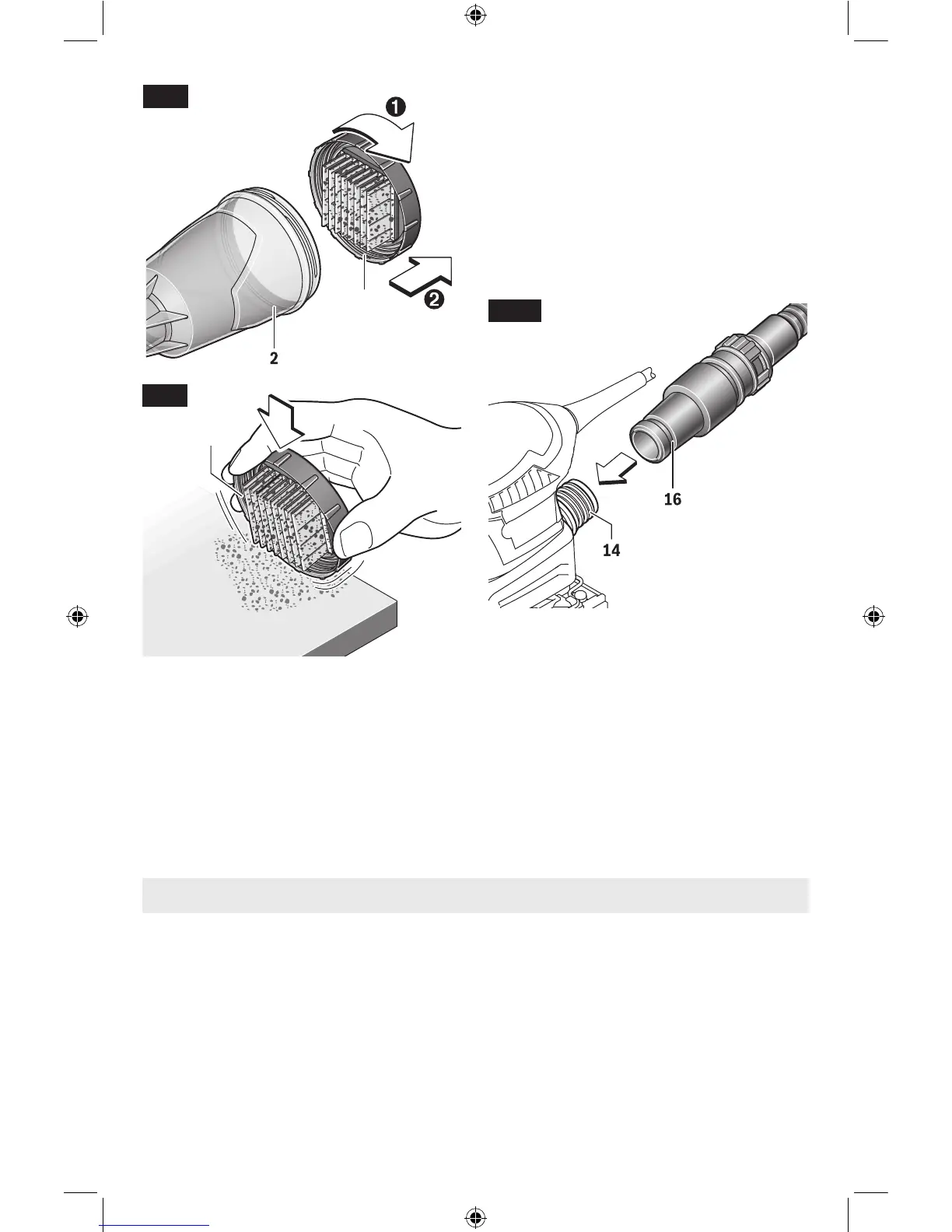 1

2

2

16

14